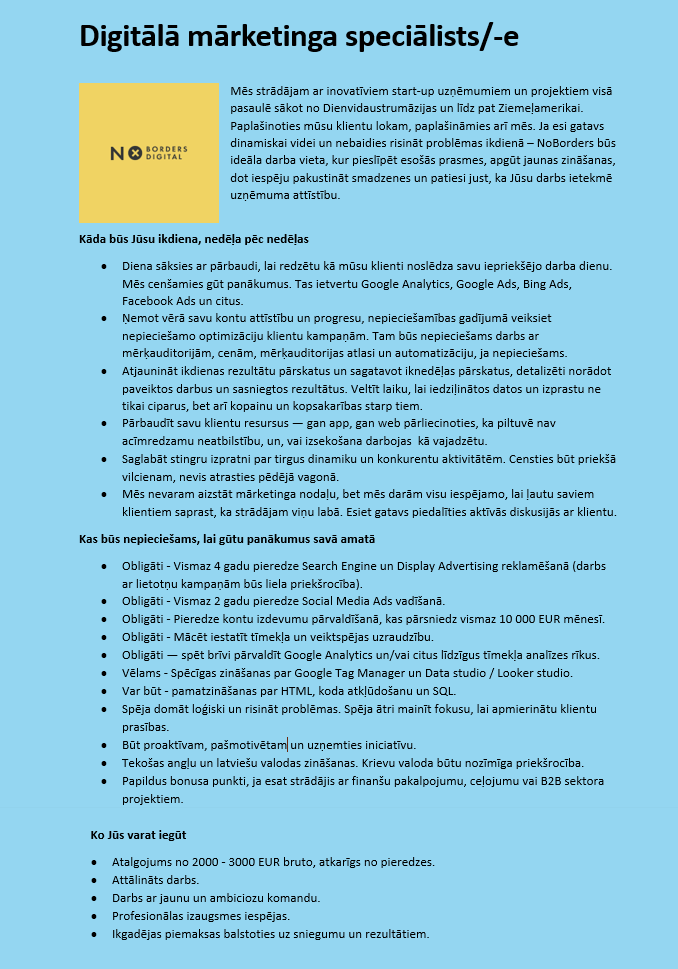 Digitālā mārketinga speciālists/-e

NO BORDERS DIGITAL

Mēs strādājam ar inovatīviem start-up uzņēmumiem un projektiem visā pasaulē sākot no Dienvidaustrumāzijas un līdz pat Ziemeļamerikai. Paplašinoties mūsu klientu lokam, paplašināmies arī mēs. Ja esi gatavs dinamiskai videi un nebaidies risināt problēmas ikdienā – NoBorders būs ideāla darba vieta, kur pieslīpēt esošās prasmes, apgūt jaunas zināšanas, dot iespēju pakustināt smadzenes un patiesi just, ka Jūsu darbs ietekmē uzņēmuma attīstību.

Kāda būs Jūsu ikdiena, nedēļa pēc nedēļas

- Diena sāksies ar pārbaudi, lai redzētu kā mūsu klienti noslēdza savu iepriekšējo darba dienu. Mēs cenšamies gūt panākumus. Tas ietvertu Google Analytics, Google Ads, Bing Ads, Facebook Ads un citus.
- Ņemot vērā savu kontu attīstību un progresu, nepieciešamības gadījumā veiksiet nepieciešamo optimizāciju klientu kampaņām. Tam būs nepieciešams darbs ar mērķauditorijām, cenām, mērķauditorijas atlasi un automatizāciju, ja nepieciešams.
- Atjaunināt ikdienas rezultātu pārskatus un sagatavot iknedēļas pārskatus, detalizēti norādot paveiktos darbus un sasniegtos rezultātus. Veltīt laiku, lai iedziļinātos datos un izprastu ne tikai ciparus, bet arī kopainu un kopsakarības starp tiem.
- Pārbaudīt savu klientu resursus — gan app, gan web pārliecinoties, ka piltuvē nav acīmredzamu neatbilstību, un, vai izsekošana darbojas kā vajadzētu.
- Saglabāt stingru izpratni par tirgus dinamiku un konkurentu aktivitātēm. Censties būt priekšā vilcienam, nevis atrasties pēdējā vagonā.
- Mēs nevaram aizstāt mārketinga nodaļu, bet mēs darām visu iespējamo, lai ļautu saviem klientiem saprast, ka strādājam viņu labā. Esiet gatavs piedalīties aktīvās diskusijās ar klientu.

Kas būs nepieciešams, lai gūtu panākumus savā amatā

- Obligāti - Vismaz 4 gadu pieredze Search Engine un Display Advertising reklamēšanā (darbs ar lietotņu kampaņām būs liela priekšrocība).
- Obligāti - Vismaz 2 gadu pieredze Social Media Ads vadīšanā.
- Obligāti - Pieredze kontu izdevumu pārvaldīšanā, kas pārsniedz vismaz 10 000 EUR mēnesī.
- Obligāti - Mācēt iestatīt tīmekļa un veiktspējas uzraudzību.
- Obligāti — spēt brīvi pārvaldīt Google Analytics un/vai citus līdzīgus tīmekļa analīzes rīkus.
- Vēlams - Spēcīgas zināšanas par Google Tag Manager un Data studio / Looker studio.
- Var būt - pamatzināšanas par HTML, koda atkļūdošanu un SQL.
- Spēja domāt loģiski un risināt problēmas. Spēja ātri mainīt fokusu, lai apmierinātu klientu prasības.
- Būt proaktīvam, pašmotivētam un uzņemties iniciatīvu.
- Tekošas angļu un latviešu valodas zināšanas. Krievu valoda būtu nozīmīga priekšrocība.
- Papildus bonusa punkti, ja esat strādājis ar finanšu pakalpojumu, ceļojumu vai B2B sektora projektiem.

Ko Jūs varat iegūt

- Atalgojums no 2000 - 3000 EUR bruto, atkarīgs no pieredzes.
- Attālināts darbs.
- Darbs ar jaunu un ambiciozu komandu.
- Profesionālas izaugsmes iespējas.
- Ikgadējas piemaksas balstoties uz sniegumu un rezultātiem.